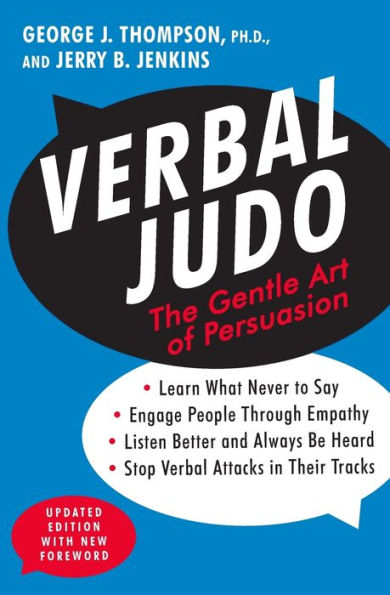 GEORGE J. THOMPSON, PH.D., AND JERRY B. JENKINS

VERBAL JUDO

The Gentle Art of Persuasion

• Learn What Never to Say
• Engage People Through Empathy
• Listen Better and Always Be Heard
• Stop Verbal Attacks in Their Tracks

UPDATED EDITION WITH NEW FOREWORD